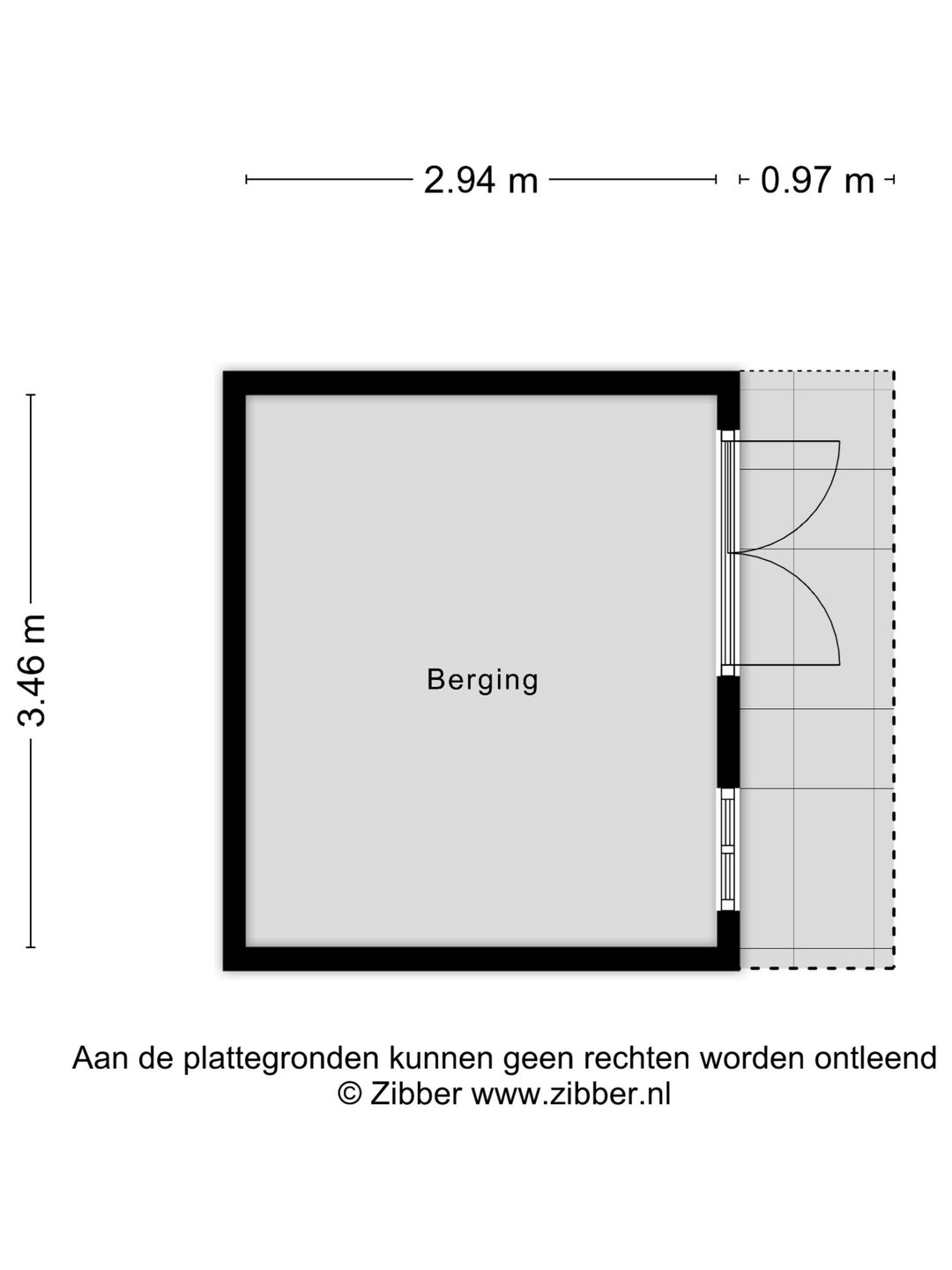 2.94 m 0.97 m

3.46 m

Berging

Aan de plattegronden kunnen geen rechten worden ontleend
© Zibber www.zibber.nl